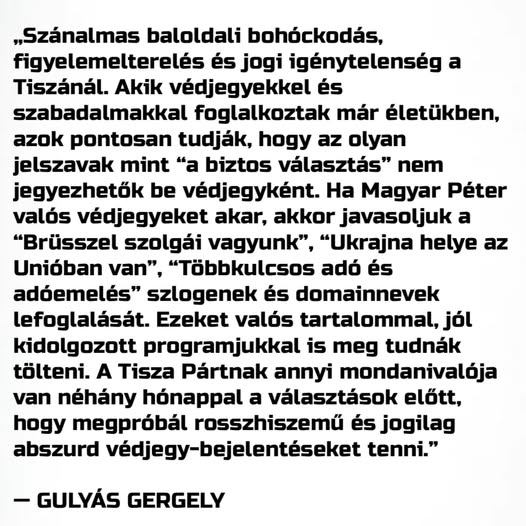 „Szánalmas baloldali bohóckodás, figyelemelterelés és jogi igénytelenség a Tiszánál. Akik védjegyekkel és szabadalmakkal foglalkoztak már életükben, azok pontosan tudják, hogy az olyan jelszavak mint “a biztos választás” nem jegyezhetők be védjegyként. Ha Magyar Péter valós védjegyeket akar, akkor javasoljuk a “Brüsszel szolgái vagyunk”, “Ukrajna helye az Unióban van”, “Többkulcsos adó és adóemelés” szlogenek és domainnevek lefoglalását. Ezeket valós tartalommal, jól kidolgozott programjukkal is meg tudnák tölteni. A Tisza Pártnak annyi mondanivalója van néhány hónappal a választások előtt, hogy megpróbál rosszhiszemű és jogilag abszurd védjegy-bejelentéseket tenni.”

— GULYÁS GERGELY